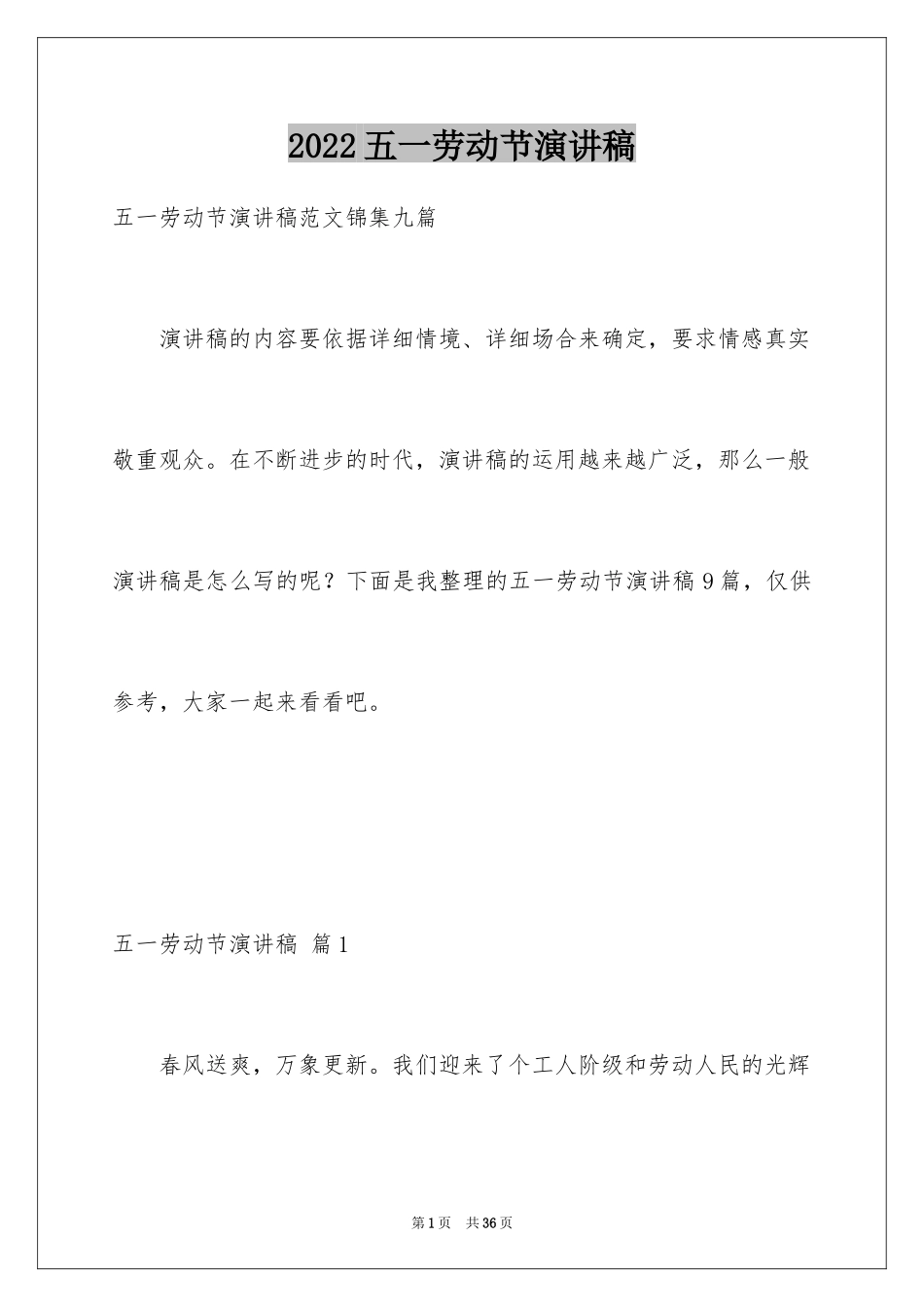 2022五一劳动节演讲稿

五一劳动节演讲稿范文锦集九篇

演讲稿的内容要依据详细情境、详细场合来确定，要求情感真实敬重观众。在不断进步的时代，演讲稿的运用越来越广泛，那么一般演讲稿是怎么写的呢？下面是我整理的五一劳动节演讲稿9篇，仅供参考，大家一起来看看吧。

五一劳动节演讲稿 篇1

春风送爽，万象更新。我们迎来了个工人阶级和劳动人民的光辉

第1页 共36页